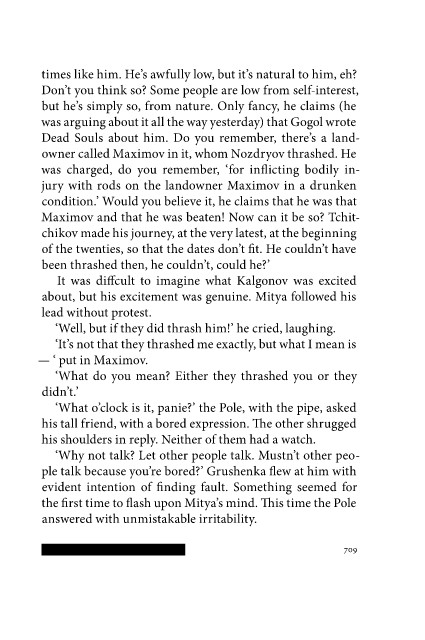 times like him. He's awfully low, but it's natural to him, eh? Don't you think so? Some people are low from self-interest, but he's simply so, from nature. Only fancy, he claims (he was arguing about it all the way yesterday) that Gogol wrote Dead Souls about him. Do you remember, there's a landowner called Maximov in it, whom Nozdryov thrashed. He was charged, do you remember, 'for inflicting bodily injury with rods on the landowner Maximov in a drunken condition.' Would you believe it, he claims that he was that Maximov and that he was beaten! Now can it be so? Tchitchikov made his journey, at the very latest, at the beginning of the twenties, so that the dates don't fit. He couldn't have been thrashed then, he couldn't, could he?'

It was diffcult to imagine what Kalgonov was excited about, but his excitement was genuine. Mitya followed his lead without protest.

'Well, but if they did thrash him!' he cried, laughing.

'It's not that they thrashed me exactly, but what I mean is — ' put in Maximov.

'What do you mean? Either they thrashed you or they didn't.'

'What o'clock is it, panie?' the Pole, with the pipe, asked his tall friend, with a bored expression. The other shrugged his shoulders in reply. Neither of them had a watch.

'Why not talk? Let other people talk. Mustn't other people talk because you're bored?' Grushenka flew at him with evident intention of finding fault. Something seemed for the first time to flash upon Mitya's mind. This time the Pole answered with unmistakable irritability.

709